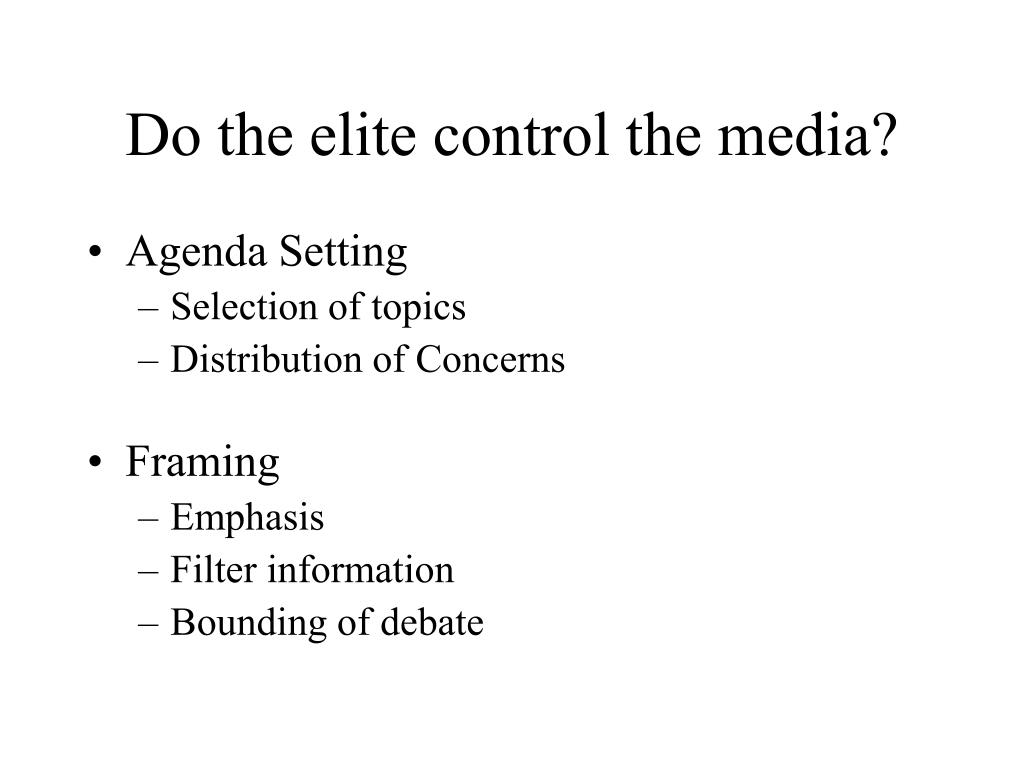 Do the elite control the media?

• Agenda Setting
– Selection of topics
– Distribution of Concerns

• Framing
– Emphasis
– Filter information
– Bounding of debate